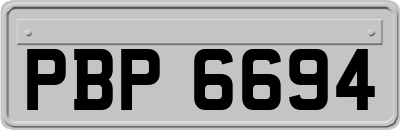 PBP 6694